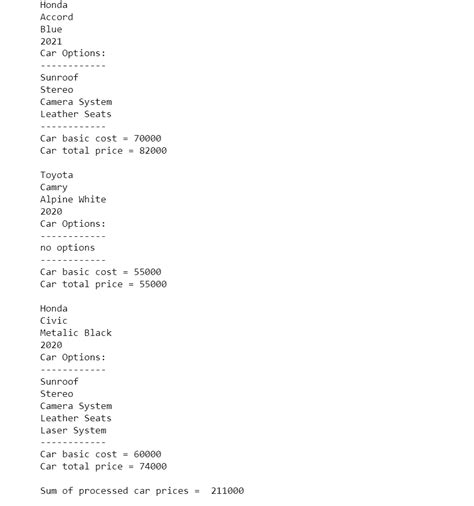 Honda
Accord
Blue
2021
Car Options:
------------
Sunroof
Stereo
Camera System
Leather Seats
------------
Car basic cost = 70000
Car total price = 82000

Toyota
Camry
Alpine White
2020
Car Options:
------------
no options
------------
Car basic cost = 55000
Car total price = 55000

Honda
Civic
Metalic Black
2020
Car Options:
------------
Sunroof
Stereo
Camera System
Leather Seats
Laser System
------------
Car basic cost = 60000
Car total price = 74000

Sum of processed car prices =  211000